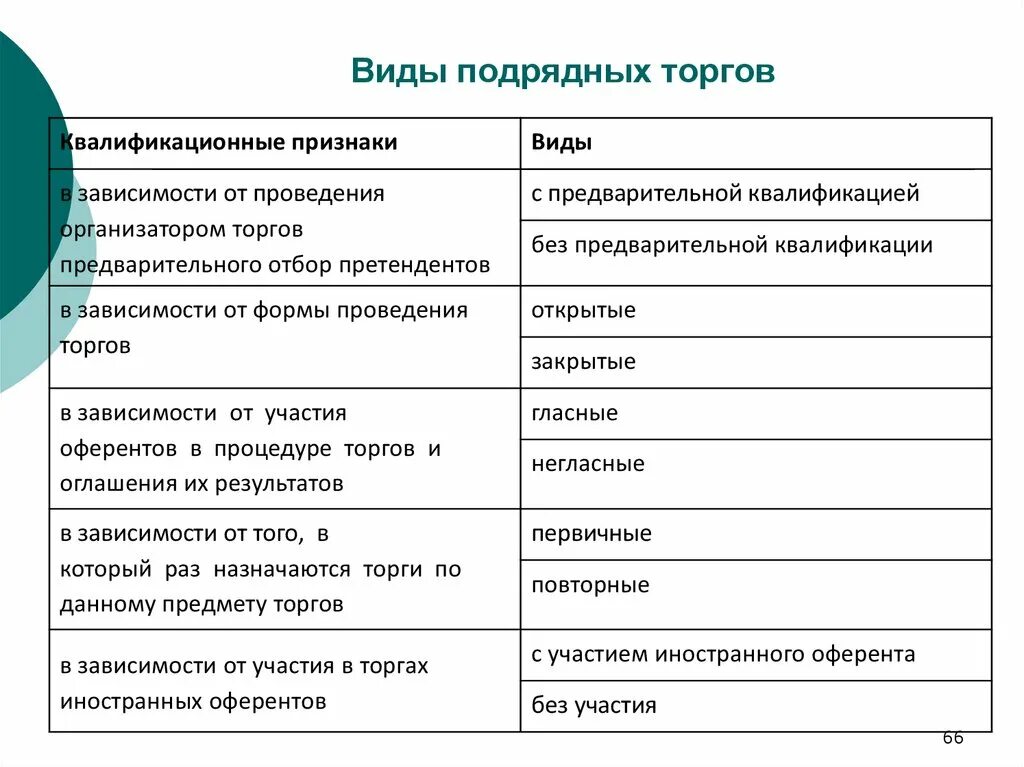 Виды подрядных торгов

| Квалификационные признаки | Виды |
|---|---|
| в зависимости от проведения организатором торгов предварительного отбор претендентов | с предварительной квалификацией |
| | без предварительной квалификации |
| в зависимости от формы проведения торгов | открытые |
| | закрытые |
| в зависимости от участия оферентов в процедуре торгов и оглашения их результатов | гласные |
| | негласные |
| в зависимости от того, в который раз назначаются торги по данному предмету торгов | первичные |
| | повторные |
| в зависимости от участия в торгах иностранных оферентов | с участием иностранного оферента |
| | без участия |

66